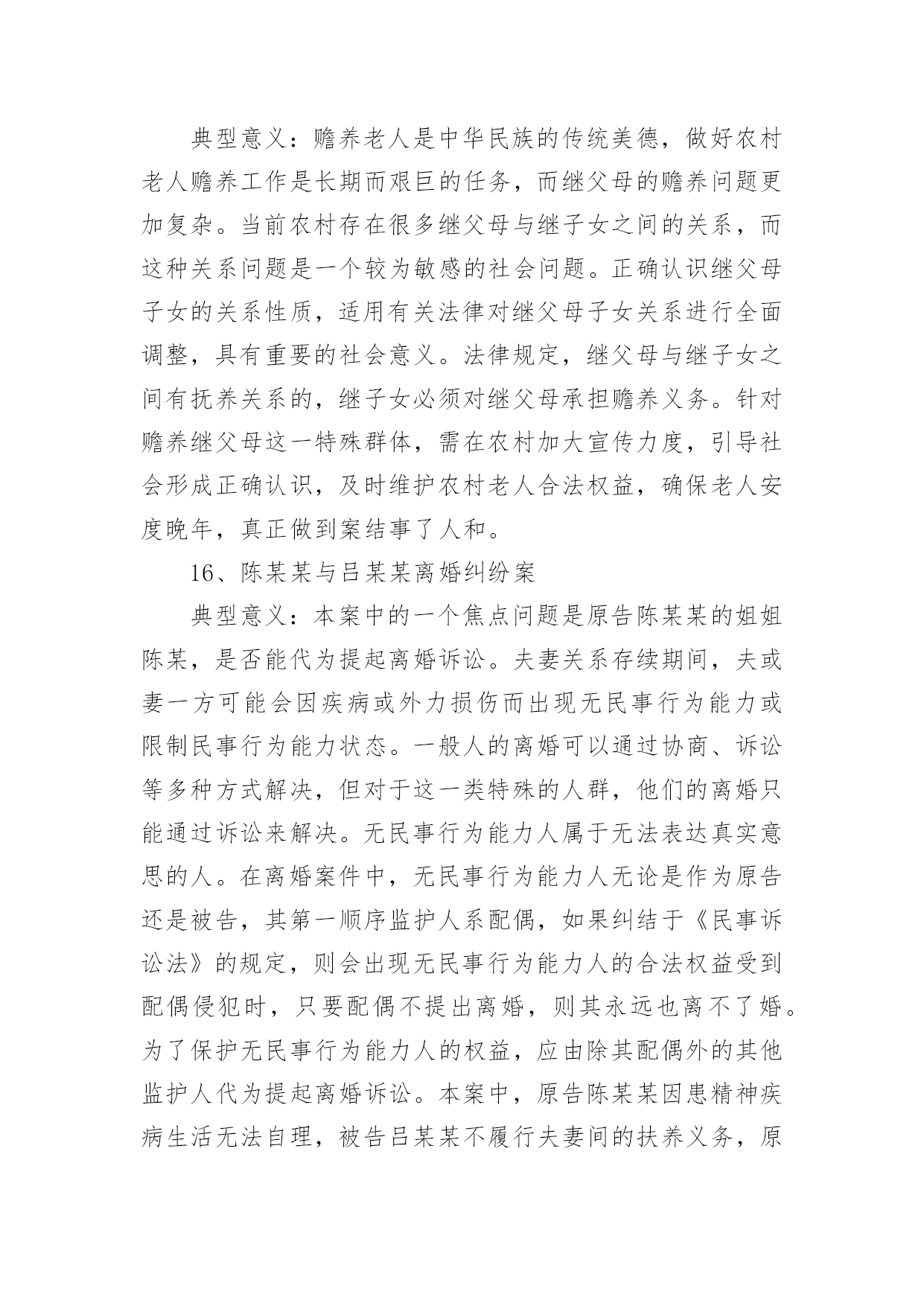 典型意义：赡养老人是中华民族的传统美德，做好农村老人赡养工作是长期而艰巨的任务，而继父母的赡养问题更加复杂。当前农村存在很多继父母与继子女之间的关系，而这种关系问题是一个较为敏感的社会问题。正确认识继父母子女的关系性质，适用有关法律对继父母子女关系进行全面调整，具有重要的社会意义。法律规定，继父母与继子女之间有抚养关系的，继子女必须对继父母承担赡养义务。针对赡养继父母这一特殊群体，需在农村加大宣传力度，引导社会形成正确认识，及时维护农村老人合法权益，确保老人安度晚年，真正做到案结事了人和。

16、陈某某与吕某某离婚纠纷案

典型意义：本案中的一个焦点问题是原告陈某某的姐姐陈某，是否能代为提起离婚诉讼。夫妻关系存续期间，夫或妻一方可能会因疾病或外力损伤而出现无民事行为能力或限制民事行为能力状态。一般人的离婚可以通过协商、诉讼等多种方式解决，但对于这一类特殊的人群，他们的离婚只能通过诉讼来解决。无民事行为能力人属于无法表达真实意思的人。在离婚案件中，无民事行为能力人无论是作为原告还是被告，其第一顺序监护人系配偶，如果纠结于《民事诉讼法》的规定，则会出现无民事行为能力人的合法权益受到配偶侵犯时，只要配偶不提出离婚，则其永远也离不了婚。为了保护无民事行为能力人的权益，应由除其配偶外的其他监护人代为提起离婚诉讼。本案中，原告陈某某因患精神疾病生活无法自理，被告吕某某不履行夫妻间的扶养义务，原